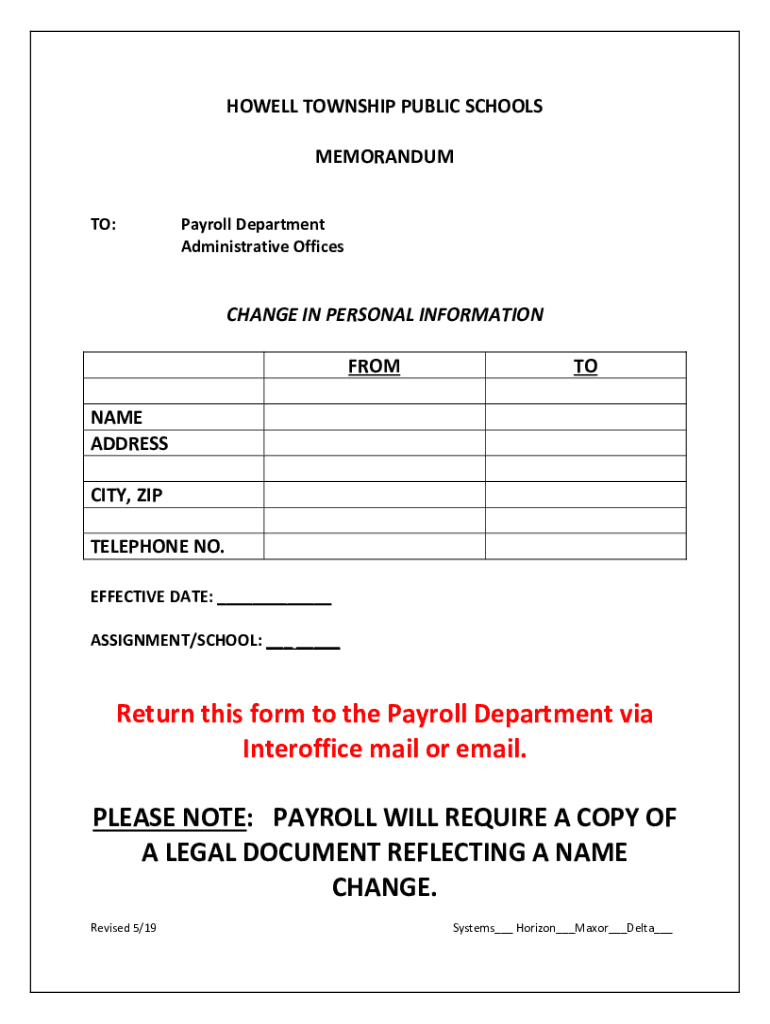 HOWELL TOWNSHIP PUBLIC SCHOOLS

MEMORANDUM

TO: Payroll Department
Administrative Offices

CHANGE IN PERSONAL INFORMATION

| | FROM | TO |
|---|---|---|
| | | |
| NAME | | |
| ADDRESS | | |
| | | |
| CITY, ZIP | | |
| | | |
| TELEPHONE NO. | | |

EFFECTIVE DATE: ____________

ASSIGNMENT/SCHOOL: ________

Return this form to the Payroll Department via Interoffice mail or email.

PLEASE NOTE: PAYROLL WILL REQUIRE A COPY OF A LEGAL DOCUMENT REFLECTING A NAME CHANGE.

Revised 5/19

Systems___ Horizon___Maxor___Delta___